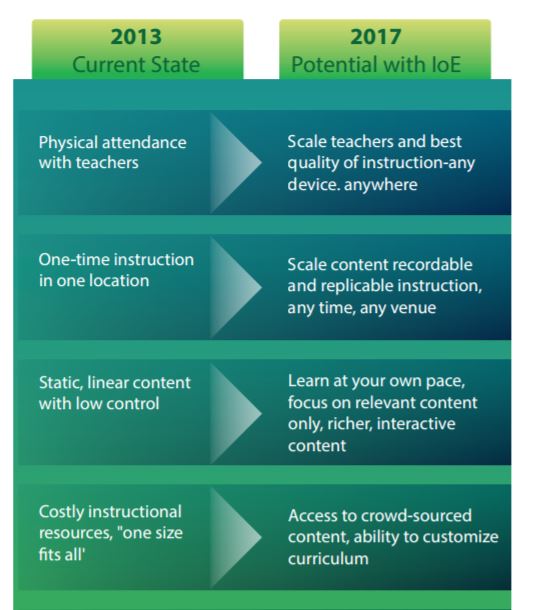 | 2013 Current State | 2017 Potential with IoE |
|---|---|
| Physical attendance with teachers | Scale teachers and best quality of instruction-any device. anywhere |
| One-time instruction in one location | Scale content recordable and replicable instruction, any time, any venue |
| Static, linear content with low control | Learn at your own pace, focus on relevant content only, richer, interactive content |
| Costly instructional resources, "one size fits all' | Access to crowd-sourced content, ability to customize curriculum |